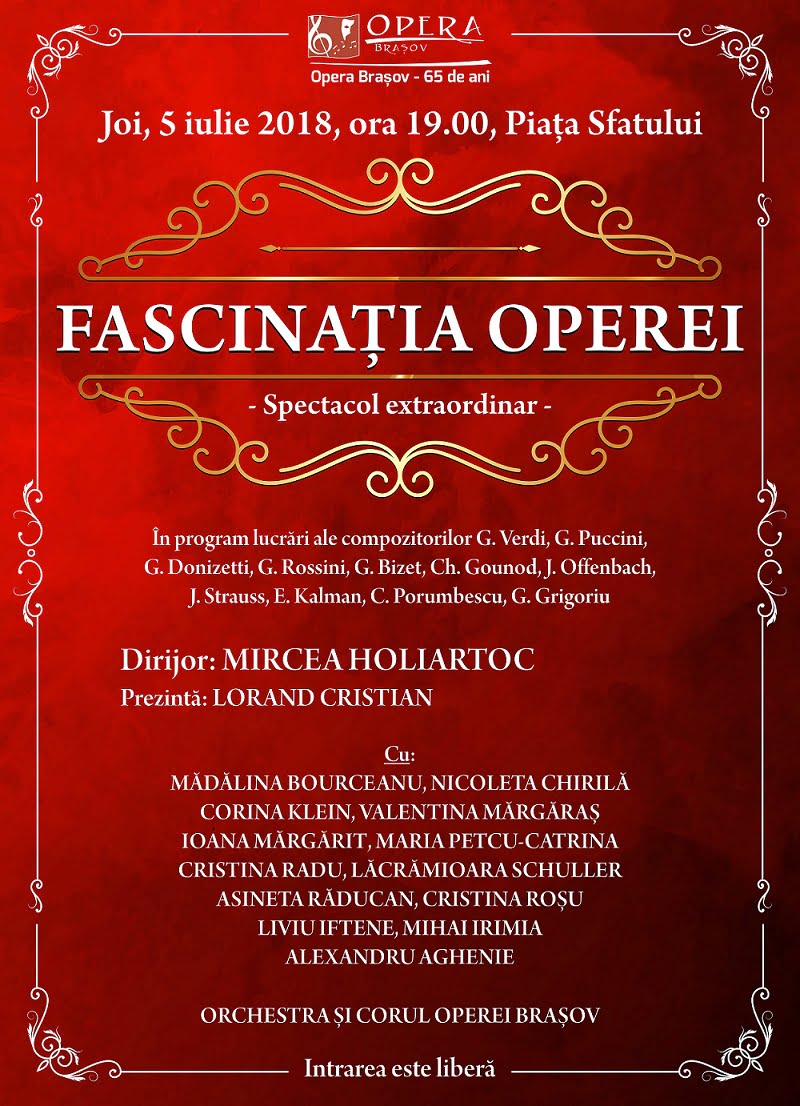 OPERA
BRAȘOV
Opera Brașov - 65 de ani

Joi, 5 iulie 2018, ora 19.00, Piața Sfatului

FASCINAȚIA OPEREI

- Spectacol extraordinar -

În program lucrări ale compozitorilor G. Verdi, G. Puccini, G. Donizetti, G. Rossini, G. Bizet, Ch. Gounod, J. Offenbach, J. Strauss, E. Kalman, C. Porumbescu, G. Grigoriu

Dirijor: MIRCEA HOLIARTOC
Prezintă: LORAND CRISTIAN

Cu:
MĂDĂLINA BOURCEANU, NICOLETA CHIRILĂ
CORINA KLEIN, VALENTINA MĂRGĂRAȘ
IOANA MĂRGĂRIT, MARIA PETCU-CATRINA
CRISTINA RADU, LĂCRĂMIOARA SCHULLER
ASINETA RĂDUCAN, CRISTINA ROȘU
LIVIU IFTENE, MIHAI IRIMIA
ALEXANDRU AGHENIE

ORCHESTRA ȘI CORUL OPEREI BRAȘOV

Intrarea este liberă